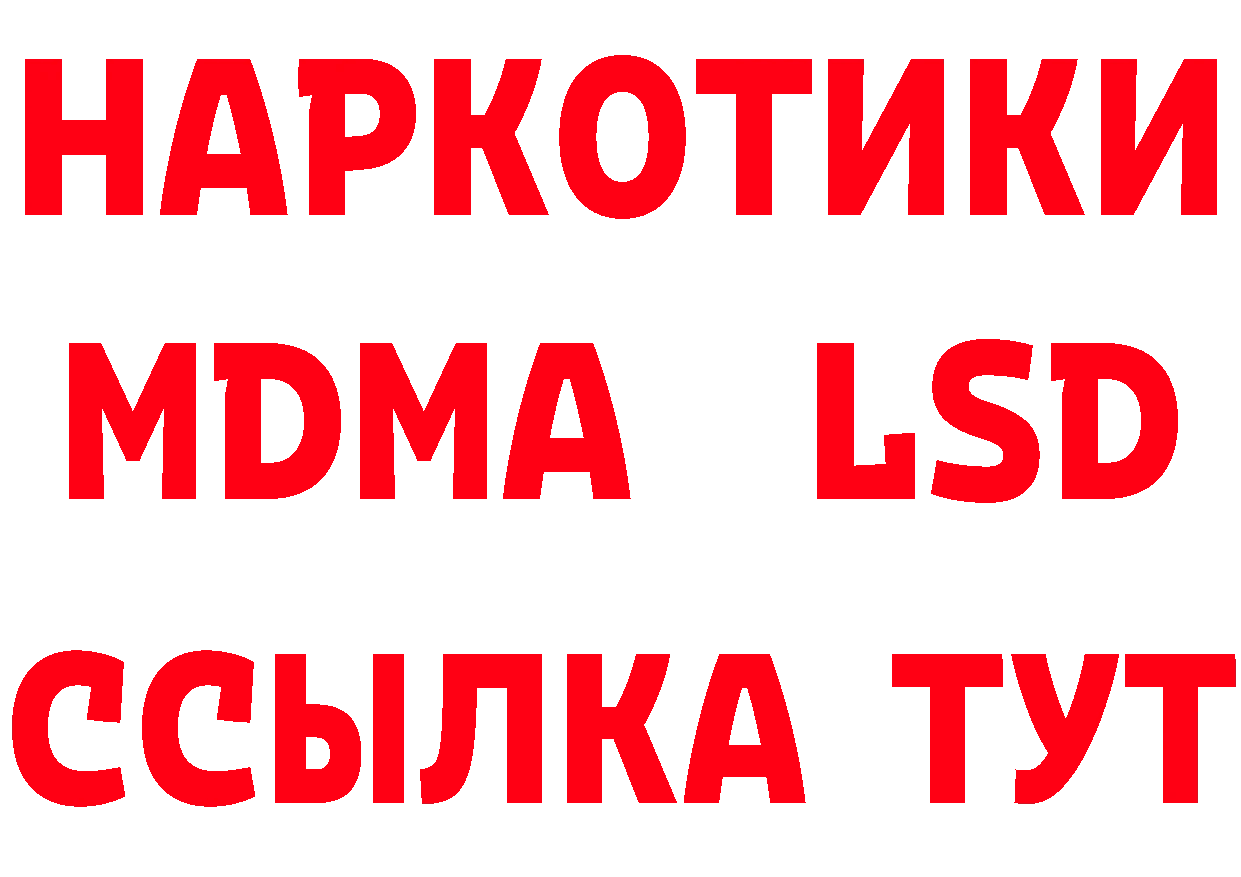 НАРКОТИКИ
MDMA LSD
ССЫЛКА ТУТ